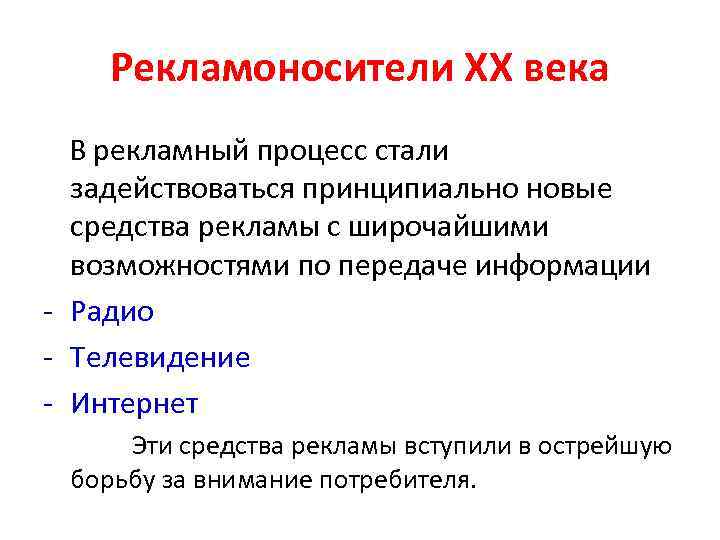 Рекламоносители XX века

В рекламный процесс стали задействоваться принципиально новые средства рекламы с широчайшими возможностями по передаче информации

- Радио
- Телевидение
- Интернет

Эти средства рекламы вступили в острейшую борьбу за внимание потребителя.